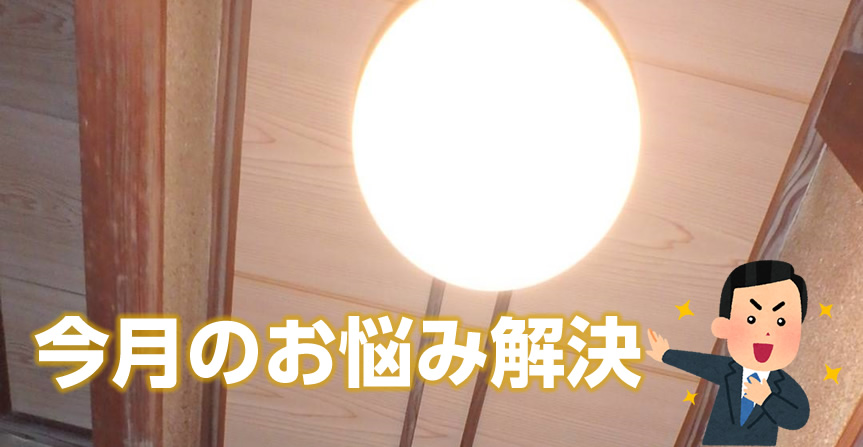 今月のお悩み解決